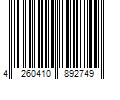 4 260410 892749